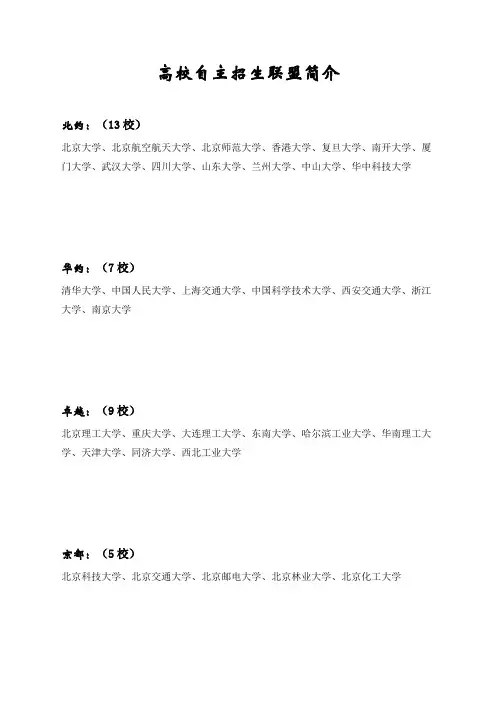 高校自主招生联盟简介

北约：（13校）

北京大学、北京航空航天大学、北京师范大学、香港大学、复旦大学、南开大学、厦门大学、武汉大学、四川大学、山东大学、兰州大学、中山大学、华中科技大学

华约：（7校）

清华大学、中国人民大学、上海交通大学、中国科学技术大学、西安交通大学、浙江大学、南京大学

卓越：（9校）

北京理工大学、重庆大学、大连理工大学、东南大学、哈尔滨工业大学、华南理工大学、天津大学、同济大学、西北工业大学

京都：（5校）

北京科技大学、北京交通大学、北京邮电大学、北京林业大学、北京化工大学